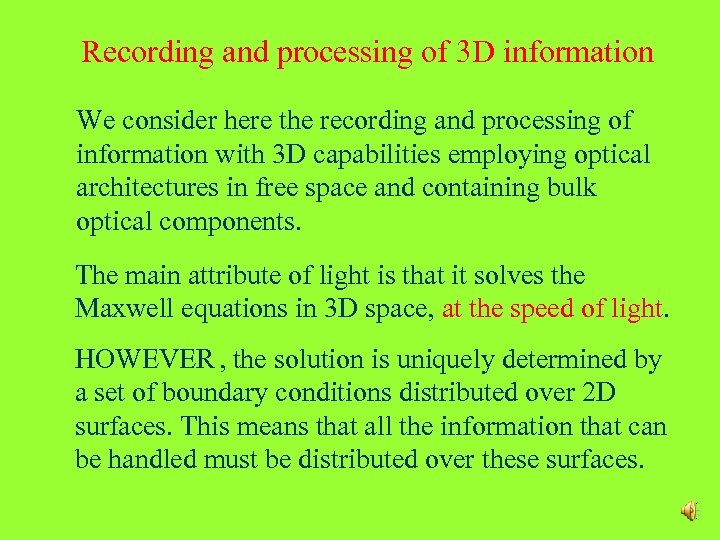 Recording and processing of 3D information

We consider here the recording and processing of information with 3D capabilities employing optical architectures in free space and containing bulk optical components.

The main attribute of light is that it solves the Maxwell equations in 3D space, at the speed of light.

HOWEVER , the solution is uniquely determined by a set of boundary conditions distributed over 2D surfaces. This means that all the information that can be handled must be distributed over these surfaces.